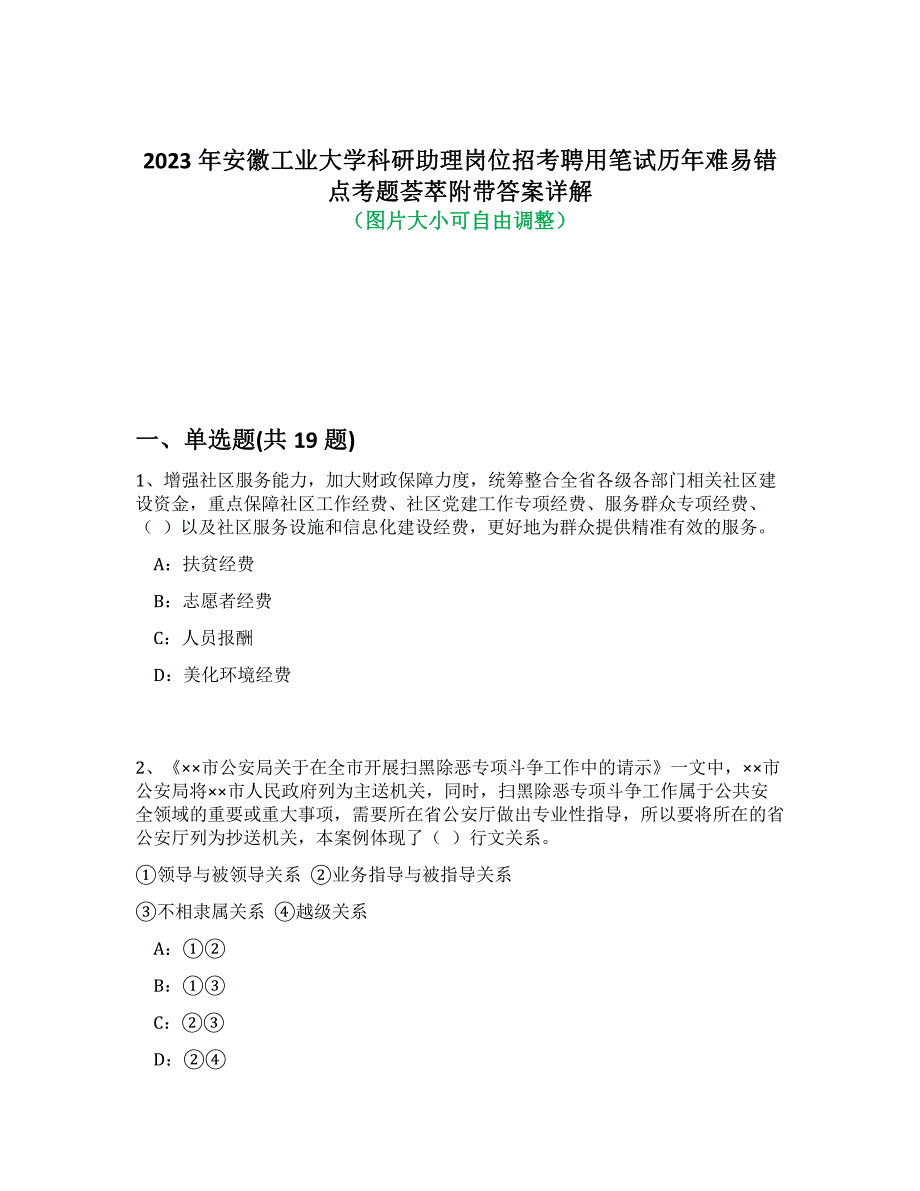 2023 年安徽工业大学科研助理岗位招考聘用笔试历年难易错点考题荟萃附带答案详解
（图片大小可自由调整）

一、单选题(共 19 题)

1、增强社区服务能力，加大财政保障力度，统筹整合全省各级各部门相关社区建设资金，重点保障社区工作经费、社区党建工作专项经费、服务群众专项经费、（ ）以及社区服务设施和信息化建设经费，更好地为群众提供精准有效的服务。

A：扶贫经费

B：志愿者经费

C：人员报酬

D：美化环境经费

2、《××市公安局关于在全市开展扫黑除恶专项斗争工作中的请示》一文中，××市公安局将××市人民政府列为主送机关，同时，扫黑除恶专项斗争工作属于公共安全领域的重要或重大事项，需要所在省公安厅做出专业性指导，所以要将所在的省公安厅列为抄送机关，本案例体现了（ ）行文关系。

①领导与被领导关系 ②业务指导与被指导关系

③不相隶属关系 ④越级关系

A：①②

B：①③

C：②③

D：②④